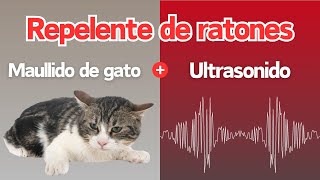 Repelente de ratones

Maullido de gato + Ultrasonido